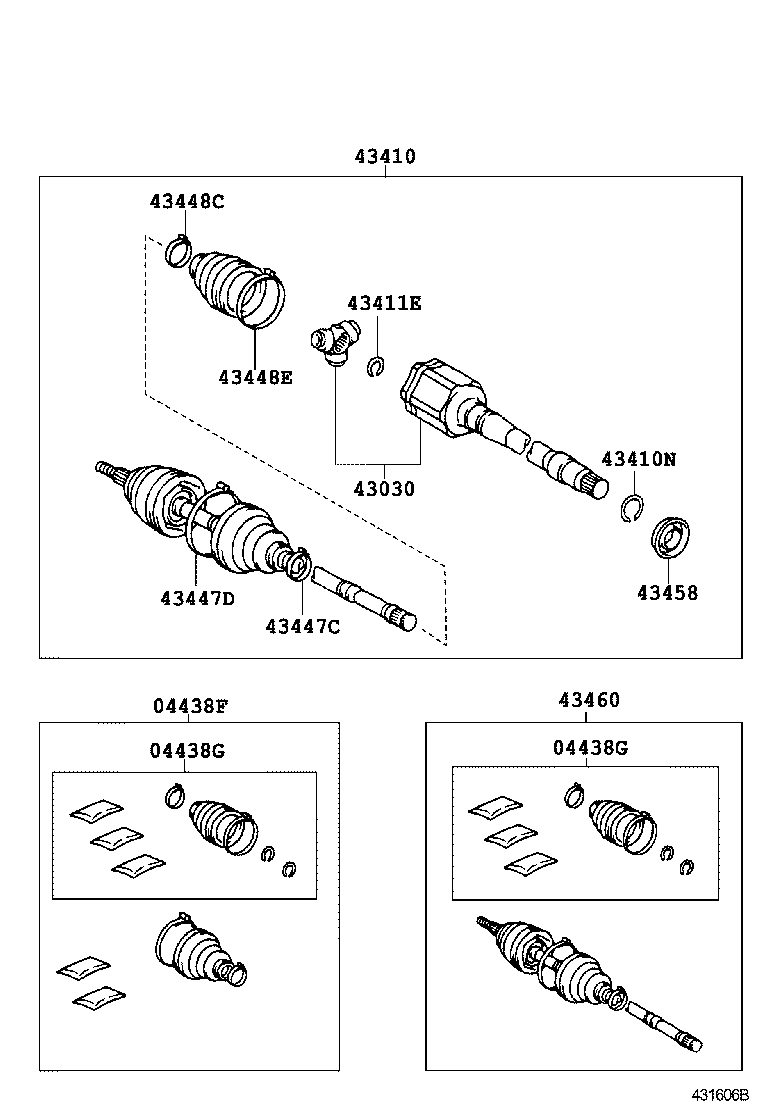 43410

43448C

43411E

43448E

43030

43410N

43447D

43447C

43458

04438F

04438G

43460

04438G

431606B